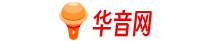 华音网